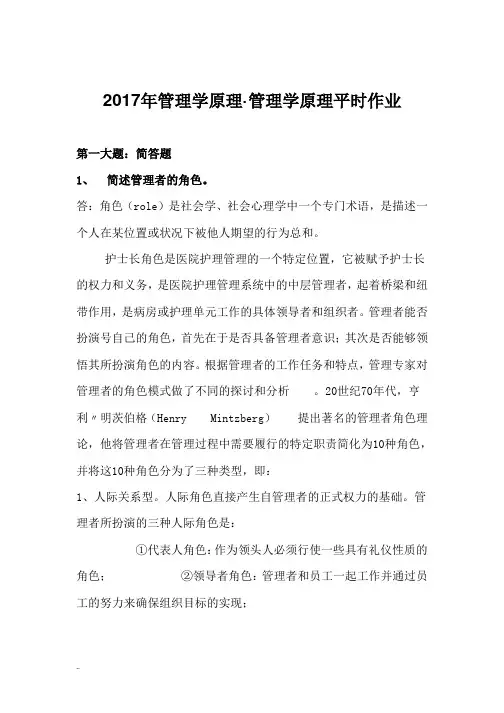 2017年管理学原理·管理学原理平时作业

第一大题：简答题

1、 简述管理者的角色。

答：角色（role）是社会学、社会心理学中一个专门术语，是描述一个人在某位置或状况下被他人期望的行为总和。

护士长角色是医院护理管理的一个特定位置，它被赋予护士长的权力和义务，是医院护理管理系统中的中层管理者，起着桥梁和纽带作用，是病房或护理单元工作的具体领导者和组织者。管理者能否扮演号自己的角色，首先在于是否具备管理者意识；其次是否能够领悟其所扮演角色的内容。根据管理者的工作任务和特点，管理专家对管理者的角色模式做了不同的探讨和分析 。20世纪70年代，亨利〃明茨伯格（Henry Mintzberg） 提出著名的管理者角色理论，他将管理者在管理过程中需要履行的特定职责简化为10种角色，并将这10种角色分为了三种类型，即：

1、人际关系型。人际角色直接产生自管理者的正式权力的基础。管理者所扮演的三种人际角色是：

①代表人角色：作为领头人必须行使一些具有礼仪性质的角色； ②领导者角色：管理者和员工一起工作并通过员工的努力来确保组织目标的实现；